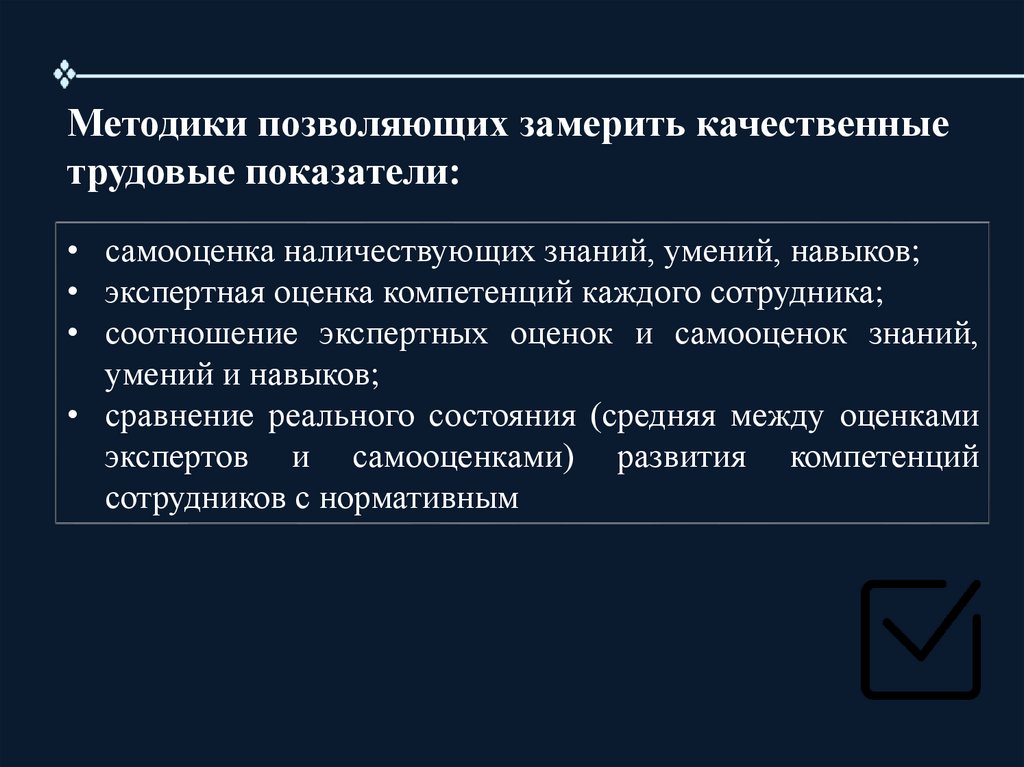 Методики позволяющих замерить качественные трудовые показатели:

• самооценка наличествующих знаний, умений, навыков;
• экспертная оценка компетенций каждого сотрудника;
• соотношение экспертных оценок и самооценок знаний, умений и навыков;
• сравнение реального состояния (средняя между оценками экспертов и самооценками) развития компетенций сотрудников с нормативным